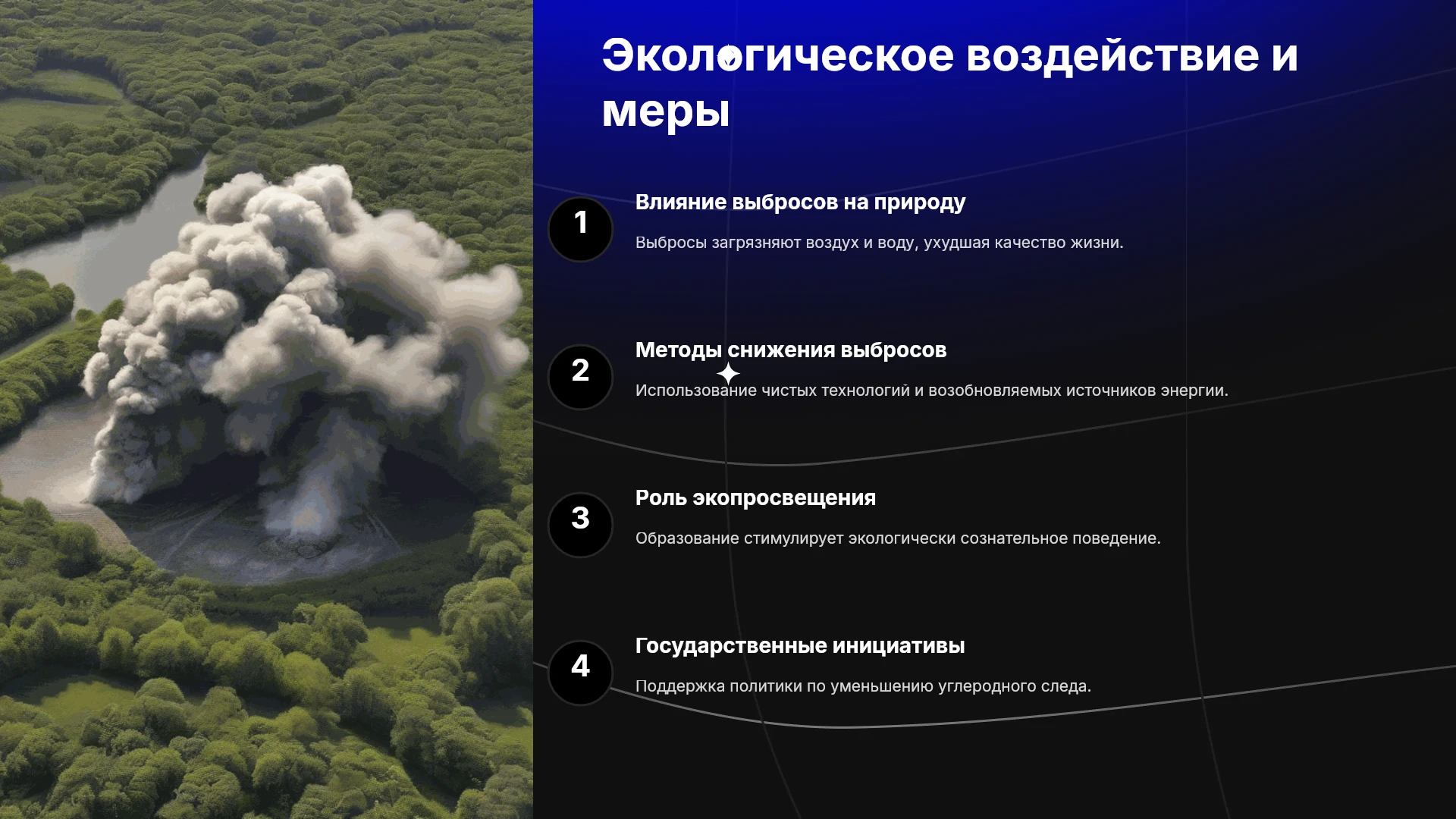 Экологическое воздействие и меры

1

Влияние выбросов на природу

Выбросы загрязняют воздух и воду, ухудшая качество жизни.

2

Методы снижения выбросов

Использование чистых технологий и возобновляемых источников энергии.

3

Роль экопросвещения

Образование стимулирует экологически сознательное поведение.

4

Государственные инициативы

Поддержка политики по уменьшению углеродного следа.